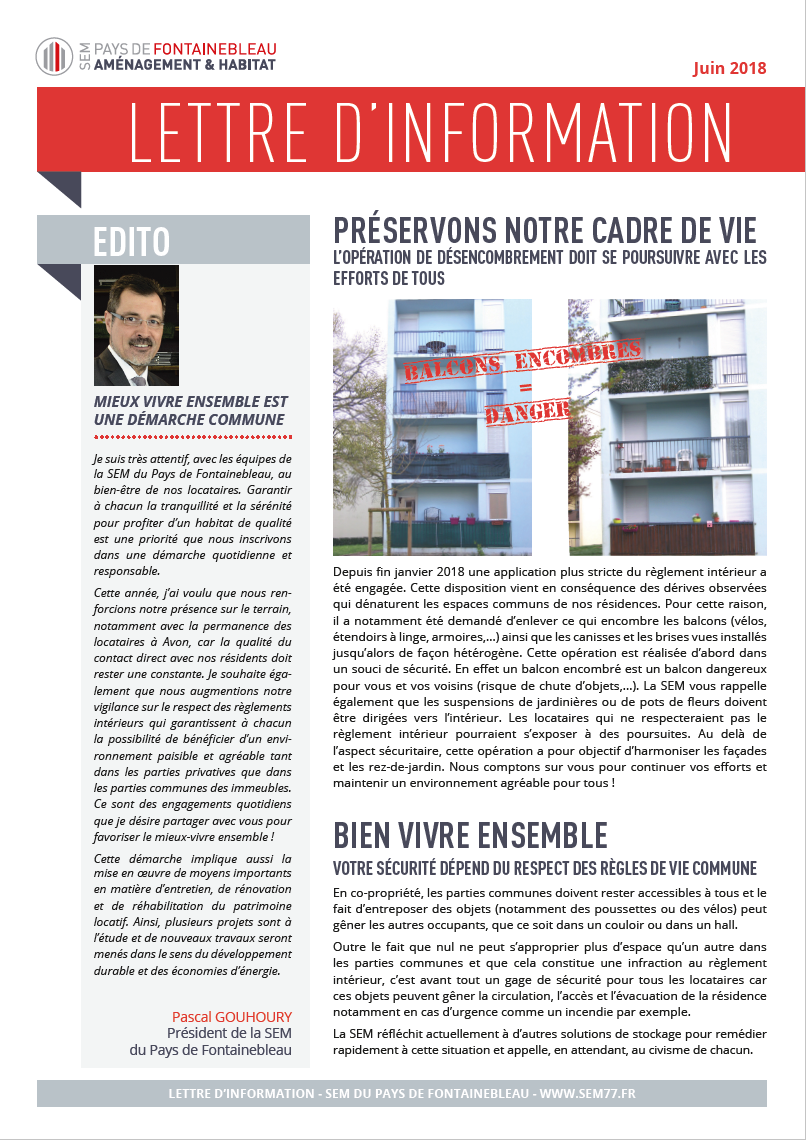 SEM PAYS DE FONTAINEBLEAU
AMÉNAGEMENT & HABITAT

Juin 2018

LETTRE D'INFORMATION

EDITO

MIEUX VIVRE ENSEMBLE EST UNE DÉMARCHE COMMUNE

Je suis très attentif, avec les équipes de la SEM du Pays de Fontainebleau, au bien-être de nos locataires. Garantir à chacun la tranquillité et la sérénité pour profiter d'un habitat de qualité est une priorité que nous inscrivons dans une démarche quotidienne et responsable.

Cette année, j'ai voulu que nous renforcions notre présence sur le terrain, notamment avec la permanence des locataires à Avon, car la qualité du contact direct avec nos résidents doit rester une constante. Je souhaite également que nous augmentions notre vigilance sur le respect des règlements intérieurs qui garantissent à chacun la possibilité de bénéficier d'un environnement paisible et agréable tant dans les parties privatives que dans les parties communes des immeubles. Ce sont des engagements quotidiens que je désire partager avec vous pour favoriser le mieux-vivre ensemble !

Cette démarche implique aussi la mise en œuvre de moyens importants en matière d'entretien, de rénovation et de réhabilitation du patrimoine locatif. Ainsi, plusieurs projets sont à l'étude et de nouveaux travaux seront menés dans le sens du développement durable et des économies d'énergie.

Pascal GOUHOURY
Président de la SEM
du Pays de Fontainebleau

PRÉSERVONS NOTRE CADRE DE VIE
L'OPÉRATION DE DÉSENCOMBREMENT DOIT SE POURSUIVRE AVEC LES EFFORTS DE TOUS

BALCONS ENCOMBRÉS
=
DANGER

Depuis fin janvier 2018 une application plus stricte du règlement intérieur a été engagée. Cette disposition vient en conséquence des dérives observées qui dénaturent les espaces communs de nos résidences. Pour cette raison, il a notamment été demandé d'enlever ce qui encombre les balcons (vélos, étendoirs à linge, armoires,...) ainsi que les canisses et les brises vues installés jusqu'alors de façon hétérogène. Cette opération est réalisée d'abord dans un souci de sécurité. En effet un balcon encombré est un balcon dangereux pour vous et vos voisins (risque de chute d'objets,...). La SEM vous rappelle également que les suspensions de jardinières ou de pots de fleurs doivent être dirigées vers l'intérieur. Les locataires qui ne respecteraient pas le règlement intérieur pourraient s'exposer à des poursuites. Au delà de l'aspect sécuritaire, cette opération a pour objectif d'harmoniser les façades et les rez-de-jardin. Nous comptons sur vous pour continuer vos efforts et maintenir un environnement agréable pour tous !

BIEN VIVRE ENSEMBLE
VOTRE SÉCURITÉ DÉPEND DU RESPECT DES RÈGLES DE VIE COMMUNE

En co-propriété, les parties communes doivent rester accessibles à tous et le fait d'entreposer des objets (notamment des poussettes ou des vélos) peut gêner les autres occupants, que ce soit dans un couloir ou dans un hall.

Outre le fait que nul ne peut s'approprier plus d'espace qu'un autre dans les parties communes et que cela constitue une infraction au règlement intérieur, c'est avant tout un gage de sécurité pour tous les locataires car ces objets peuvent gêner la circulation, l'accès et l'évacuation de la résidence notamment en cas d'urgence comme un incendie par exemple.

La SEM réfléchit actuellement à d'autres solutions de stockage pour remédier rapidement à cette situation et appelle, en attendant, au civisme de chacun.

LETTRE D'INFORMATION - SEM DU PAYS DE FONTAINEBLEAU - WWW.SEM77.FR